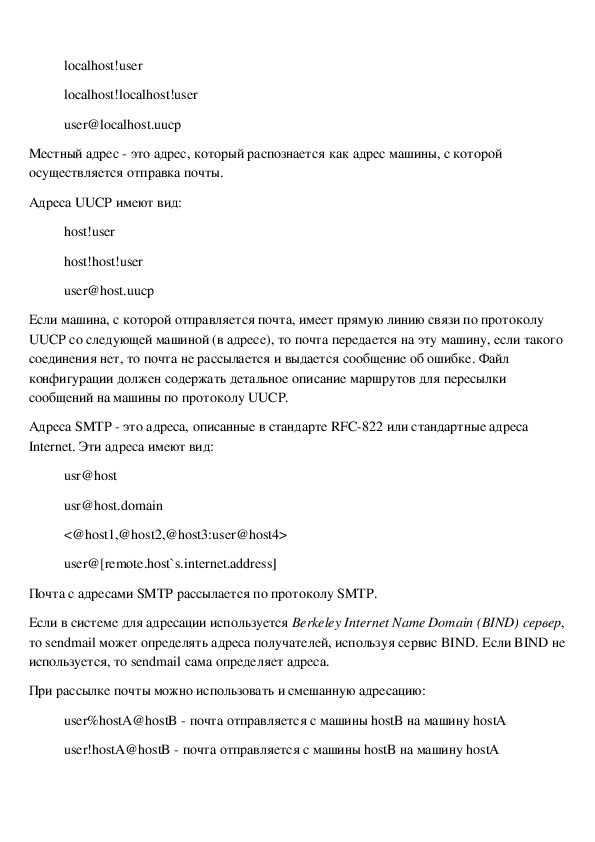 localhost!user

localhost!localhost!user

user@localhost.uucp

Местный адрес - это адрес, который распознается как адрес машины, с которой осуществляется отправка почты.

Адреса UUCP имеют вид:

host!user

host!host!user

user@host.uucp

Если машина, с которой отправляется почта, имеет прямую линию связи по протоколу UUCP со следующей машиной (в адресе), то почта передается на эту машину, если такого соединения нет, то почта не рассылается и выдается сообщение об ошибке. Файл конфигурации должен содержать детальное описание маршрутов для пересылки сообщений на машины по протоколу UUCP.

Адреса SMTP - это адреса, описанные в стандарте RFC-822 или стандартные адреса Internet. Эти адреса имеют вид:

usr@host

usr@host.domain

<@host1,@host2,@host3:user@host4>

user@[remote.host`s.internet.address]

Почта с адресами SMTP рассылается по протоколу SMTP.

Если в системе для адресации используется Berkeley Internet Name Domain (BIND) сервер, то sendmail может определять адреса получателей, используя сервис BIND. Если BIND не используется, то sendmail сама определяет адреса.

При рассылке почты можно использовать и смешанную адресацию:

user%hostA@hostB - почта отправляется с машины hostB на машину hostA

user!hostA@hostB - почта отправляется с машины hostB на машину hostA